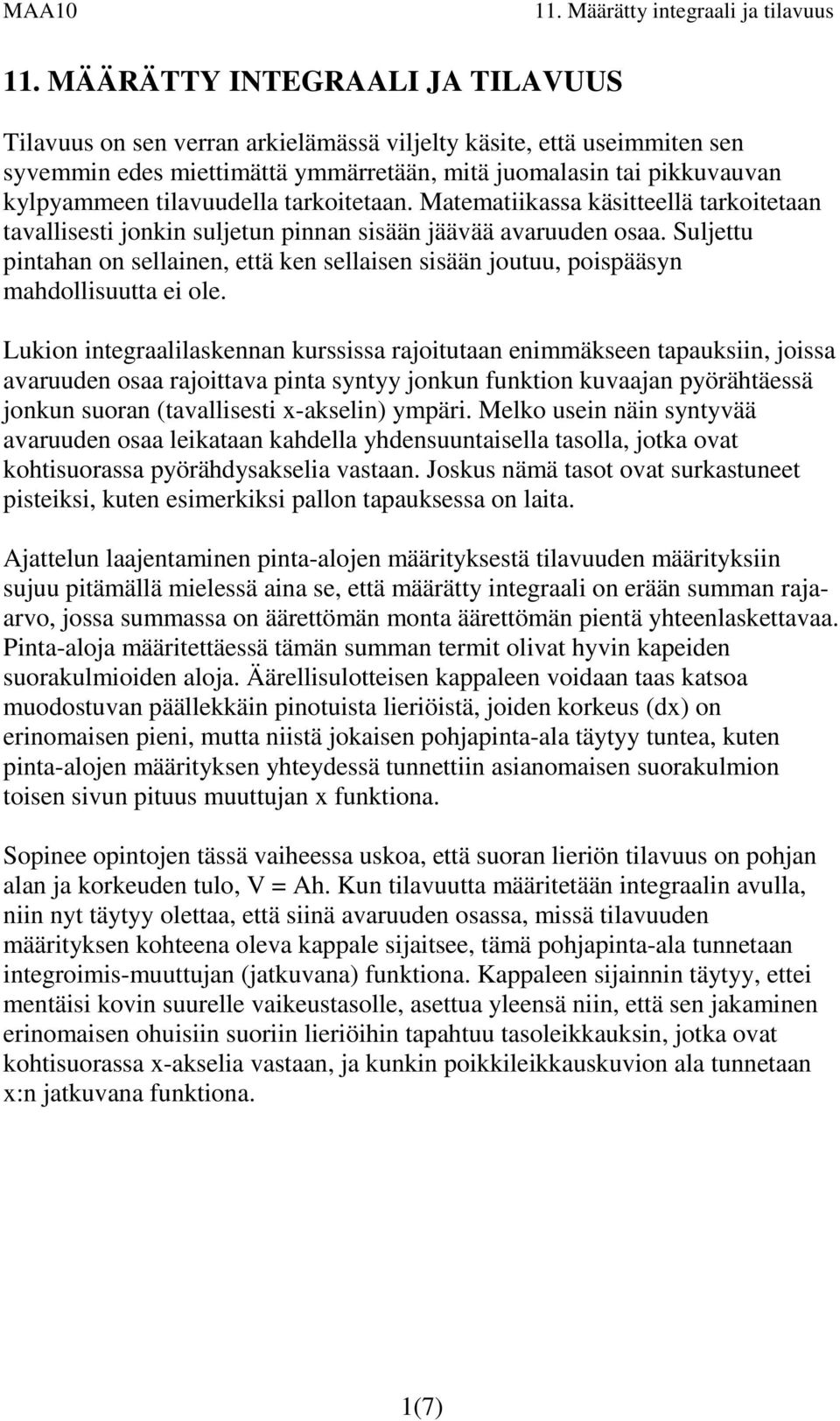 MAA10 11. Määrätty integraali ja tilavuus

11. MÄÄRÄTTY INTEGRAALI JA TILAVUUS

Tilavuus on sen verran arkielämässä viljelty käsite, että useimmiten sen syvemmin edes miettimättä ymmärretään, mitä juomalasin tai pikkuvauvan kylpyammeen tilavuudella tarkoitetaan. Matematiikassa käsitteellä tarkoitetaan tavallisesti jonkin suljetun pinnan sisään jäävää avaruuden osaa. Suljettu pintahan on sellainen, että ken sellaisen sisään joutuu, poispääsyn mahdollisuutta ei ole.

Lukion integraalilaskennan kurssissa rajoitutaan enimmäkseen tapauksiin, joissa avaruuden osaa rajoittava pinta syntyy jonkun funktion kuvaajan pyörähtäessä jonkun suoran (tavallisesti x-akselin) ympäri. Melko usein näin syntyvää avaruuden osaa leikataan kahdella yhdensuuntaisella tasolla, jotka ovat kohtisuorassa pyörähdysakselia vastaan. Joskus nämä tasot ovat surkastuneet pisteiksi, kuten esimerkiksi pallon tapauksessa on laita.

Ajattelun laajentaminen pinta-alojen määrityksestä tilavuuden määrityksiin sujuu pitämällä mielessä aina se, että määrätty integraali on erään summan raja-arvo, jossa summassa on äärettömän monta äärettömän pientä yhteenlaskettavaa. Pinta-aloja määritettäessä tämän summan termit olivat hyvin kapeiden suorakulmioiden aloja. Äärellisulotteisen kappaleen voidaan taas katsoa muodostuvan päällekkäin pinotuista lieriöistä, joiden korkeus (dx) on erinomaisen pieni, mutta niistä jokaisen pohjapinta-ala täytyy tuntea, kuten pinta-alojen määrityksen yhteydessä tunnettiin asianomaisen suorakulmion toisen sivun pituus muuttujan x funktiona.

Sopinee opintojen tässä vaiheessa uskoa, että suoran lieriön tilavuus on pohjan alan ja korkeuden tulo, V = Ah. Kun tilavuutta määritetään integraalin avulla, niin nyt täytyy olettaa, että siinä avaruuden osassa, missä tilavuuden määrityksen kohteena oleva kappale sijaitsee, tämä pohjapinta-ala tunnetaan integroimis-muuttujan (jatkuvana) funktiona. Kappaleen sijainnin täytyy, ettei mentäisi kovin suurelle vaikeustasolle, asettua yleensä niin, että sen jakaminen erinomaisen ohuisiin suoriin lieriöihin tapahtuu tasoleikkauksin, jotka ovat kohtisuorassa x-akselia vastaan, ja kunkin poikkileikkauskuvion ala tunnetaan x:n jatkuvana funktiona.

1(7)